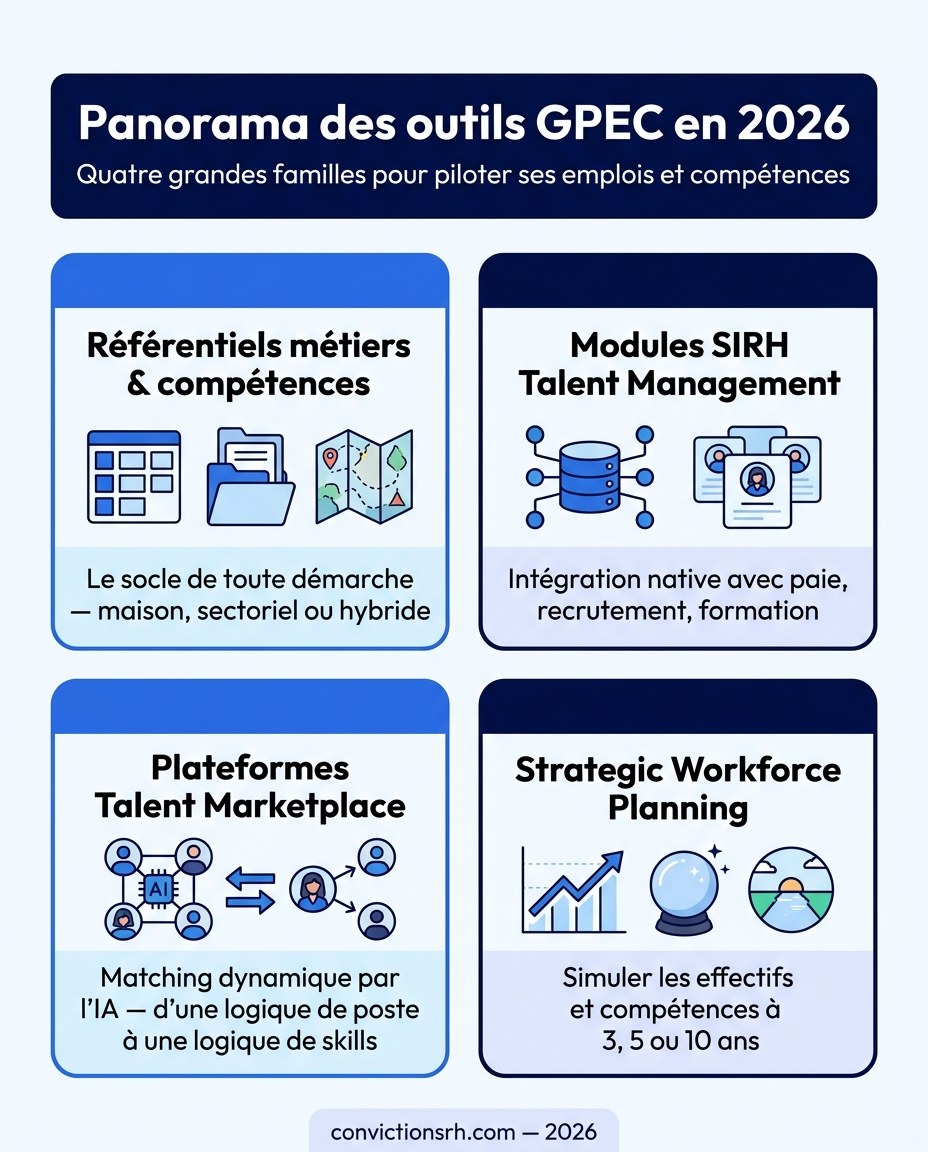 Panorama des outils GPEC en 2026
Quatre grandes familles pour piloter ses emplois et compétences

Référentiels métiers & compétences

Le socle de toute démarche — maison, sectoriel ou hybride

Modules SIRH Talent Management

Intégration native avec paie, recrutement, formation

Plateformes Talent Marketplace

AI

Matching dynamique par l'IA — d'une logique de poste à une logique de skills

Strategic Workforce Planning

Simuler les effectifs et compétences à 3, 5 ou 10 ans

convictionsrh.com — 2026